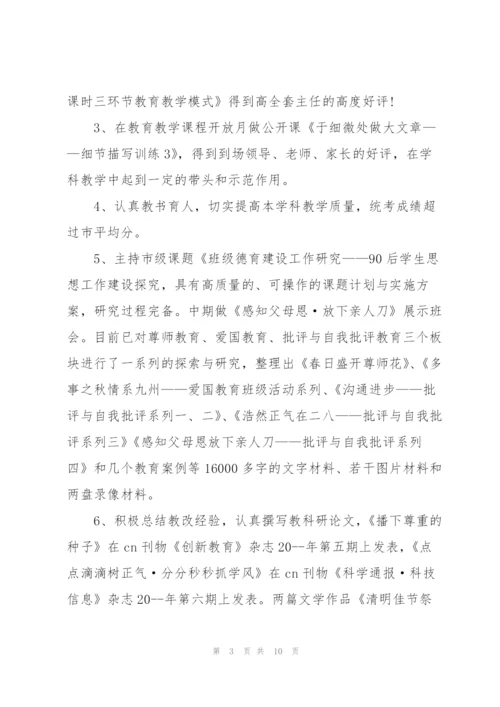 课时三环节教育教学模式》得到高全套主任的高度好评！

3、在教育教学课程开放月做公开课《于细微处做大文章——细节描写训练3》，得到到场领导、老师、家长的好评，在学科教学中起到一定的带头和示范作用。

4、认真教书育人，切实提高本学科教学质量，统考成绩超过市平均分。

5、主持市级课题《班级德育建设工作研究——90后学生思想工作建设探究，具有高质量的、可操作的课题计划与实施方案，研究过程完备。中期做《感知父母恩·放下亲人刀》展示班会。目前已对尊师教育、爱国教育、批评与自我批评教育三个板块进行了一系列的探索与研究，整理出《春日盛开尊师花》、《多事之秋情系九州——爱国教育班级活动系列、《沟通进步——批评与自我批评系列一、二》、《浩然正气在二八——批评与自我批评系列三》《感知父母恩放下亲人刀——批评与自我批评系列四》和几个教育案例等16000多字的文字材料、若干图片材料和两盘录像材料。

6、积极总结教改经验，认真撰写教科研论文，《播下尊重的种子》在cn刊物《创新教育》杂志20--年第五期上发表，《点点滴滴树正气·分分秒秒抓学风》在cn刊物《科学通报·科技信息》杂志20--年第六期上发表。两篇文学作品《清明佳节祭

第 3 页 共 10 页